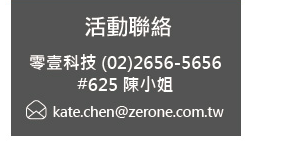 活動聯絡

零壹科技 (02)2656-5656 #625 陳小姐

kate.chen@zerone.com.tw